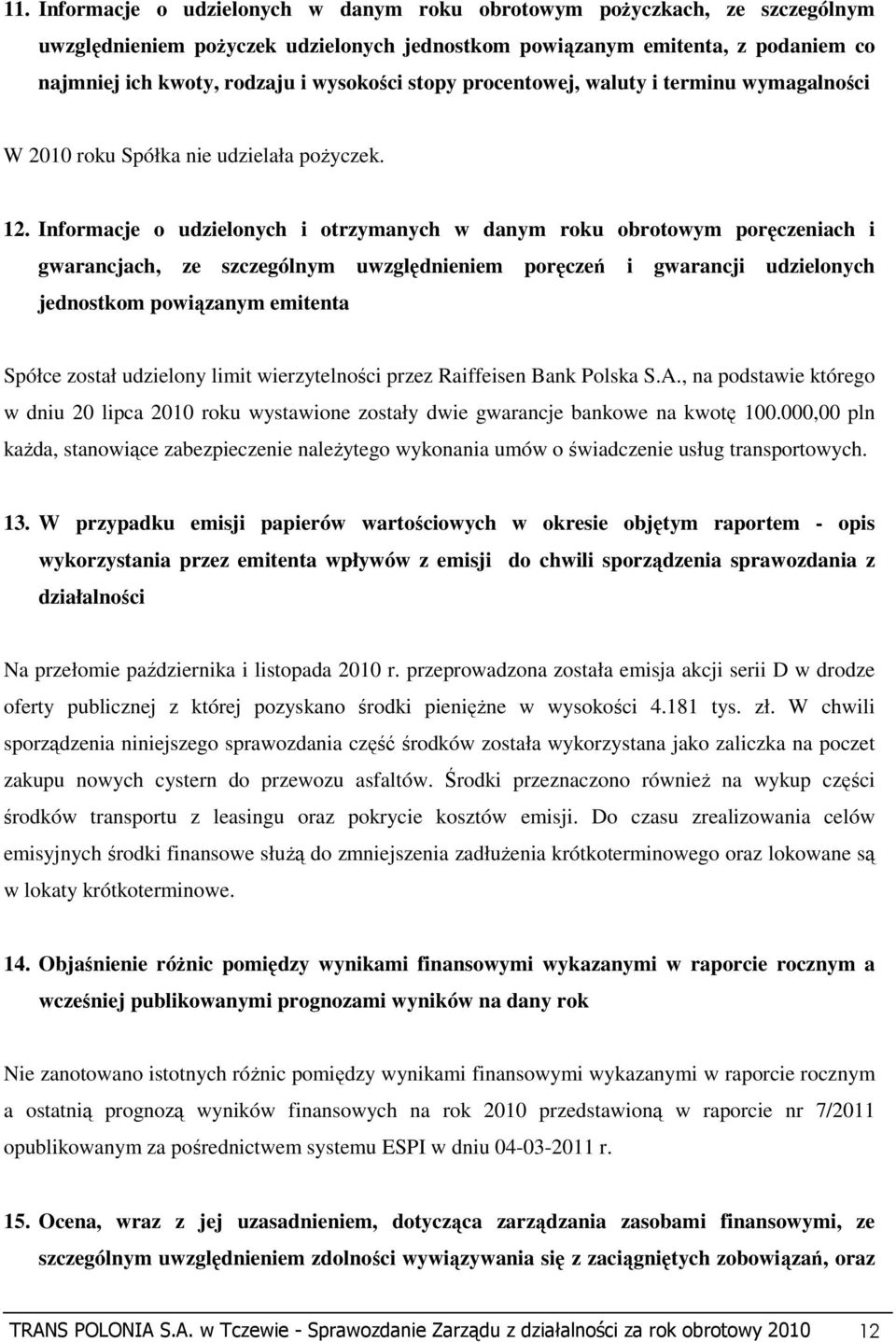 11. Informacje o udzielonych w danym roku obrotowym pożyczkach, ze szczególnym uwzględnieniem pożyczek udzielonych jednostkom powiązanym emitenta, z podaniem co najmniej ich kwoty, rodzaju i wysokości stopy procentowej, waluty i terminu wymagalności

W 2010 roku Spółka nie udzielała pożyczek.

12. Informacje o udzielonych i otrzymanych w danym roku obrotowym poręczeniach i gwarancjach, ze szczególnym uwzględnieniem poręczeń i gwarancji udzielonych jednostkom powiązanym emitenta

Spółce został udzielony limit wierzytelności przez Raiffeisen Bank Polska S.A., na podstawie którego w dniu 20 lipca 2010 roku wystawione zostały dwie gwarancje bankowe na kwotę 100.000,00 pln każda, stanowiące zabezpieczenie należytego wykonania umów o świadczenie usług transportowych.

13. W przypadku emisji papierów wartościowych w okresie objętym raportem - opis wykorzystania przez emitenta wpływów z emisji do chwili sporządzenia sprawozdania z działalności

Na przełomie października i listopada 2010 r. przeprowadzona została emisja akcji serii D w drodze oferty publicznej z której pozyskano środki pieniężne w wysokości 4.181 tys. zł. W chwili sporządzenia niniejszego sprawozdania część środków została wykorzystana jako zaliczka na poczet zakupu nowych cystern do przewozu asfaltów. Środki przeznaczono również na wykup części środków transportu z leasingu oraz pokrycie kosztów emisji. Do czasu zrealizowania celów emisyjnych środki finansowe służą do zmniejszenia zadłużenia krótkoterminowego oraz lokowane są w lokaty krótkoterminowe.

14. Objaśnienie różnic pomiędzy wynikami finansowymi wykazanymi w raporcie rocznym a wcześniej publikowanymi prognozami wyników na dany rok

Nie zanotowano istotnych różnic pomiędzy wynikami finansowymi wykazanymi w raporcie rocznym a ostatnią prognozą wyników finansowych na rok 2010 przedstawioną w raporcie nr 7/2011 opublikowanym za pośrednictwem systemu ESPI w dniu 04-03-2011 r.

15. Ocena, wraz z jej uzasadnieniem, dotycząca zarządzania zasobami finansowymi, ze szczególnym uwzględnieniem zdolności wywiązywania się z zaciągniętych zobowiązań, oraz

TRANS POLONIA S.A. w Tczewie - Sprawozdanie Zarządu z działalności za rok obrotowy 2010 12